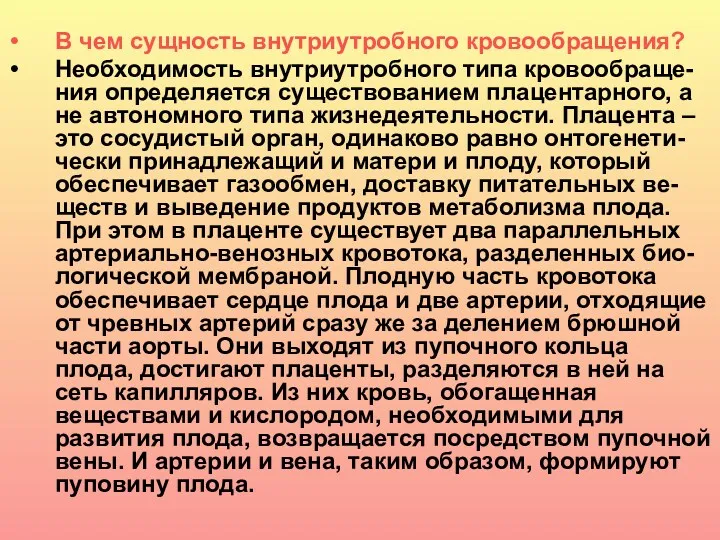 • В чем сущность внутриутробного кровообращения?

• Необходимость внутриутробного типа кровообращения определяется существованием плацентарного, а не автономного типа жизнедеятельности. Плацента – это сосудистый орган, одинаково равно онтогенетически принадлежащий и матери и плоду, который обеспечивает газообмен, доставку питательных веществ и выведение продуктов метаболизма плода. При этом в плаценте существует два параллельных артериально-венозных кровотока, разделенных биологической мембраной. Плодную часть кровотока обеспечивает сердце плода и две артерии, отходящие от чревных артерий сразу же за делением брюшной части аорты. Они выходят из пупочного кольца плода, достигают плаценты, разделяются в ней на сеть капилляров. Из них кровь, обогащенная веществами и кислородом, необходимыми для развития плода, возвращается посредством пупочной вены. И артерии и вена, таким образом, формируют пуповину плода.